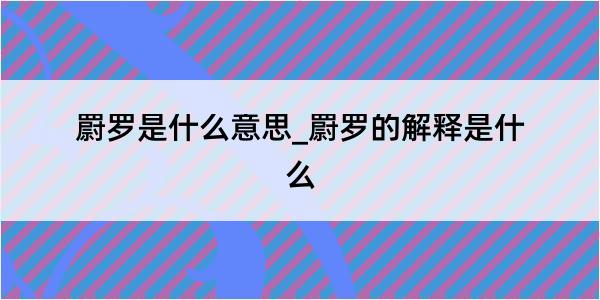 罻罗是什么意思_罻罗的解释是什么